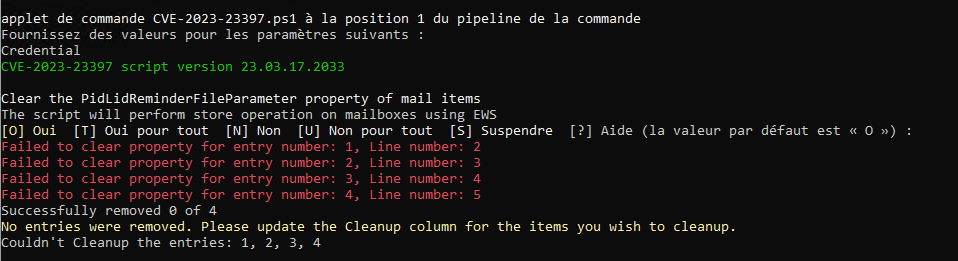 applet de commande CVE-2023-23397.ps1 à la position 1 du pipeline de la commande
Fournissez des valeurs pour les paramètres suivants :
Credential
CVE-2023-23397 script version 23.03.17.2033

Clear the PidLidReminderFileParameter property of mail items
The script will perform store operation on mailboxes using EWS
[O] Oui  [T] Oui pour tout  [N] Non  [U] Non pour tout  [S] Suspendre  [?] Aide (la valeur par défaut est « O ») :
Failed to clear property for entry number: 1, Line number: 2
Failed to clear property for entry number: 2, Line number: 3
Failed to clear property for entry number: 3, Line number: 4
Failed to clear property for entry number: 4, Line number: 5
Successfully removed 0 of 4
No entries were removed. Please update the Cleanup column for the items you wish to cleanup.
Couldn't Cleanup the entries: 1, 2, 3, 4